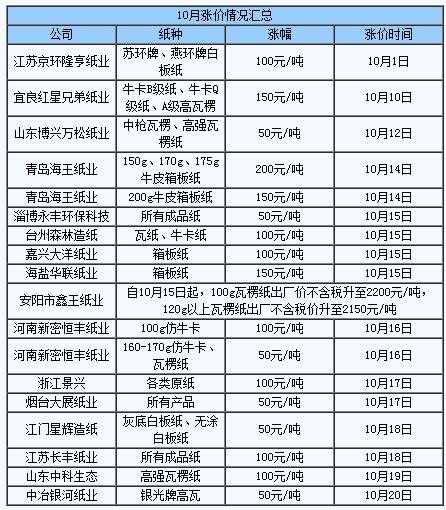 10月涨价情况汇总

| 公司 | 纸种 | 涨幅 | 涨价时间 |
|---|---|---|---|
| 江苏京环隆亨纸业 | 苏环牌、燕环牌白板纸 | 100元/吨 | 10月1日 |
| 宜良红星兄弟纸业 | 牛卡B级纸、牛卡Q级纸、A级高瓦楞 | 150元/吨 | 10月10日 |
| 山东博兴万松纸业 | 中枪瓦楞、高强瓦楞纸 | 50元/吨 | 10月12日 |
| 青岛海王纸业 | 150g、170g、175g牛皮箱板纸 | 200元/吨 | 10月14日 |
| 青岛海王纸业 | 200g牛皮箱板纸 | 150元/吨 | 10月14日 |
| 淄博永丰环保科技 | 所有成品纸 | 50元/吨 | 10月15日 |
| 台州森林造纸 | 瓦纸、牛卡纸 | 100元/吨 | 10月15日 |
| 嘉兴大洋纸业 | 箱板纸 | 100元/吨 | 10月15日 |
| 海盐华联纸业 | 箱板纸 | 150元/吨 | 10月15日 |
| 安阳市鑫王纸业 | 自10月15日起，100g瓦楞纸出厂价不含税升至2200元/吨，120g以上瓦楞纸出厂不含税价升至2150元/吨 | | |
| 河南新密恒丰纸业 | 100g仿牛卡 | 100元/吨 | 10月16日 |
| 河南新密恒丰纸业 | 160-170g仿牛卡、瓦楞纸 | 50元/吨 | 10月16日 |
| 浙江景兴 | 各类原纸 | 100元/吨 | 10月17日 |
| 烟台大展纸业 | 所有产品 | 50元/吨 | 10月17日 |
| 江门星辉造纸 | 灰底白板纸、无涂白板纸 | 50元/吨 | 10月18日 |
| 江苏长丰纸业 | 所有成品纸 | 100元/吨 | 10月18日 |
| 山东中科生态 | 高强瓦楞纸 | 100元/吨 | 10月19日 |
| 中冶银河纸业 | 银光牌高瓦 | 50元/吨 | 10月20日 |